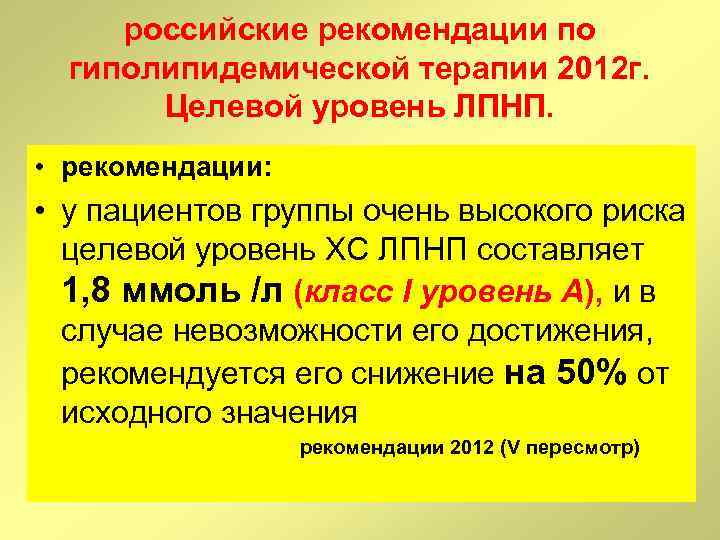 российские рекомендации по гиполипидемической терапии 2012г. Целевой уровень ЛПНП.

• рекомендации:

• у пациентов группы очень высокого риска целевой уровень ХС ЛПНП составляет 1,8 ммоль /л (класс I уровень А), и в случае невозможности его достижения, рекомендуется его снижение на 50% от исходного значения

рекомендации 2012 (V пересмотр)